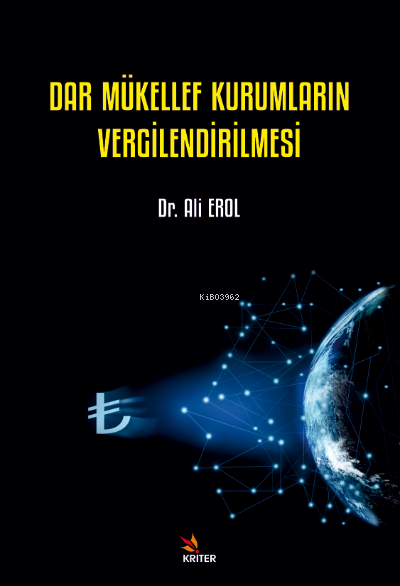 DAR MÜKELLEF KURUMLARIN VERGİLENDİRİLMESİ

Dr. Ali EROL

KiB03962

₺

KRİTER